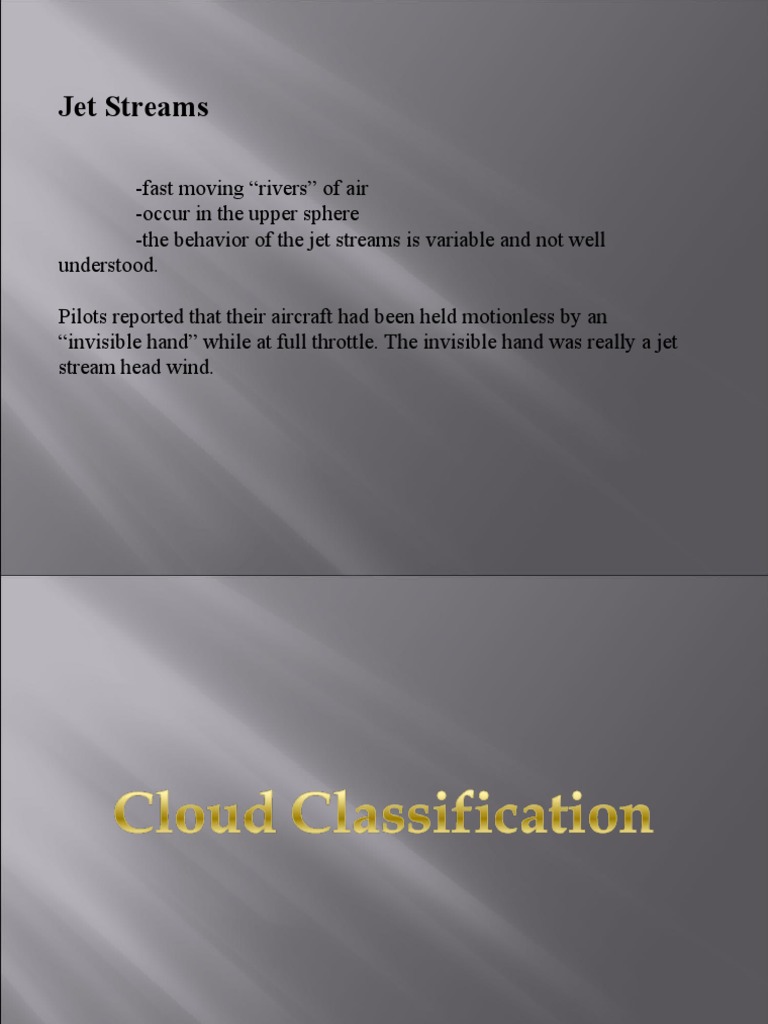 Jet Streams

-fast moving "rivers" of air
-occur in the upper sphere
-the behavior of the jet streams is variable and not well understood.

Pilots reported that their aircraft had been held motionless by an "invisible hand" while at full throttle. The invisible hand was really a jet stream head wind.

Cloud Classification